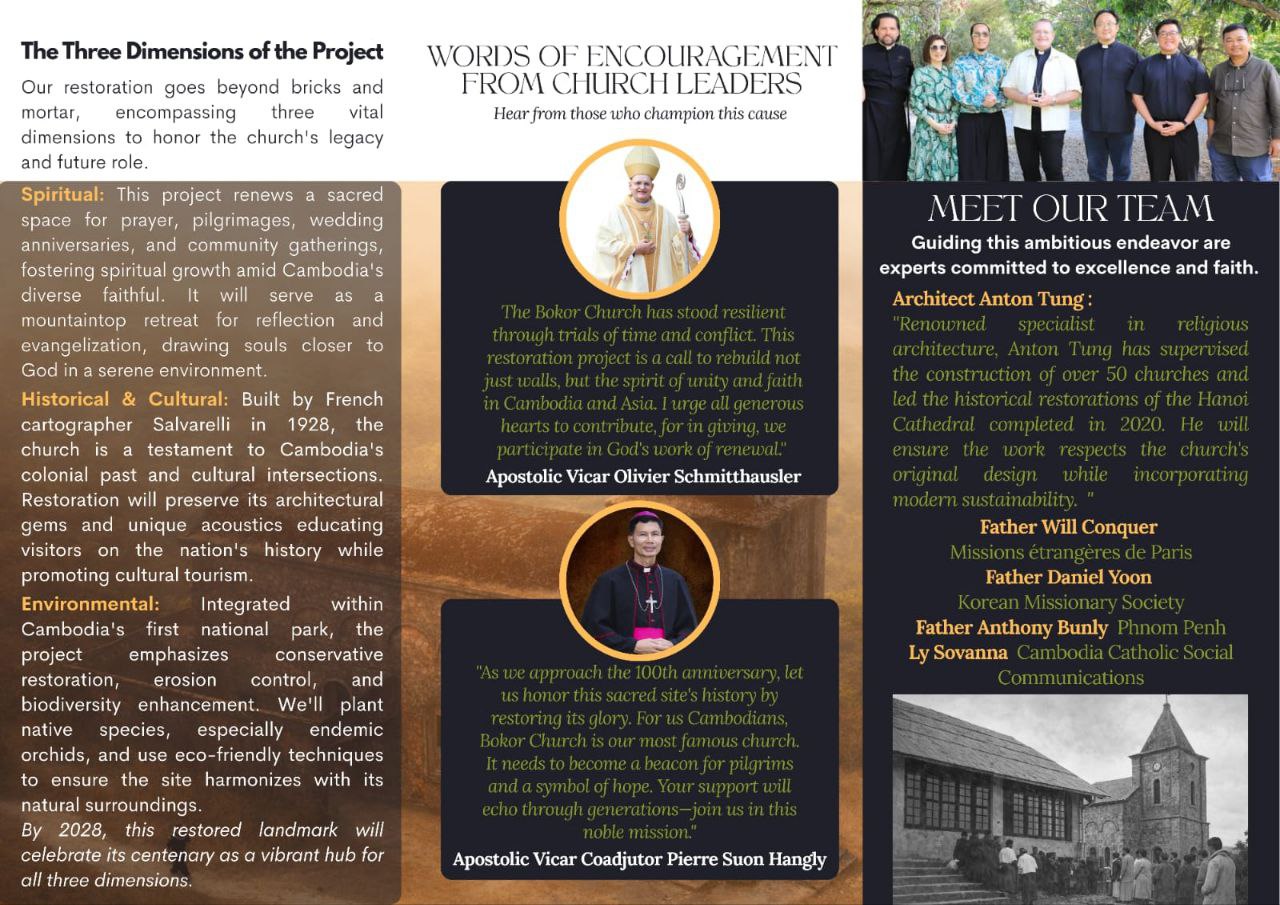 The Three Dimensions of the Project

Our restoration goes beyond bricks and mortar, encompassing three vital dimensions to honor the church's legacy and future role.

Spiritual: This project renews a sacred space for prayer, pilgrimages, wedding anniversaries, and community gatherings, fostering spiritual growth amid Cambodia's diverse faithful. It will serve as a mountaintop retreat for reflection and evangelization, drawing souls closer to God in a serene environment.

Historical & Cultural: Built by French cartographer Salvarelli in 1928, the church is a testament to Cambodia's colonial past and cultural intersections. Restoration will preserve its architectural gems and unique acoustics educating visitors on the nation's history while promoting cultural tourism.

Environmental: Integrated within Cambodia's first national park, the project emphasizes conservative restoration, erosion control, and biodiversity enhancement. We'll plant native species, especially endemic orchids, and use eco-friendly techniques to ensure the site harmonizes with its natural surroundings.

By 2028, this restored landmark will celebrate its centenary as a vibrant hub for all three dimensions.

WORDS OF ENCOURAGEMENT FROM CHURCH LEADERS

Hear from those who champion this cause

The Bokor Church has stood resilient through trials of time and conflict. This restoration project is a call to rebuild not just walls, but the spirit of unity and faith in Cambodia and Asia. I urge all generous hearts to contribute, for in giving, we participate in God's work of renewal."

Apostolic Vicar Olivier Schmitthausler

"As we approach the 100th anniversary, let us honor this sacred site's history by restoring its glory. For us Cambodians, Bokor Church is our most famous church. It needs to become a beacon for pilgrims and a symbol of hope. Your support will echo through generations—join us in this noble mission."

Apostolic Vicar Coadjutor Pierre Suon Hangly

MEET OUR TEAM

Guiding this ambitious endeavor are experts committed to excellence and faith.

Architect Anton Tung :

"Renowned specialist in religious architecture, Anton Tung has supervised the construction of over 50 churches and led the historical restorations of the Hanoi Cathedral completed in 2020. He will ensure the work respects the church's original design while incorporating modern sustainability. "

Father Will Conquer
Missions étrangères de Paris
Father Daniel Yoon
Korean Missionary Society
Father Anthony Bunly Phnom Penh
Ly Sovanna Cambodia Catholic Social Communications